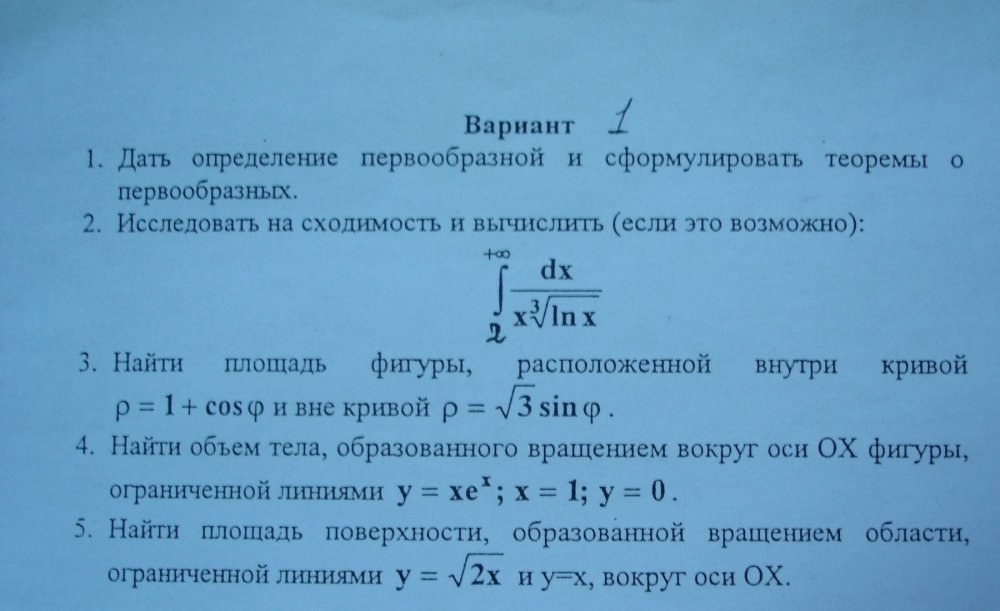 Вариант 1

1. Дать определение первообразной и сформулировать теоремы о первообразных.
2. Исследовать на сходимость и вычислить (если это возможно):

$\int_{2}^{+\infty} \frac{dx}{x\sqrt[3]{\ln x}}$

3. Найти площадь фигуры, расположенной внутри кривой $\rho = 1 + \cos\varphi$ и вне кривой $\rho = \sqrt{3}\sin\varphi$.
4. Найти объем тела, образованного вращением вокруг оси OX фигуры, ограниченной линиями $y = xe^x$; $x = 1$; $y = 0$.
5. Найти площадь поверхности, образованной вращением области, ограниченной линиями $y = \sqrt{2x}$ и y=x, вокруг оси OX.